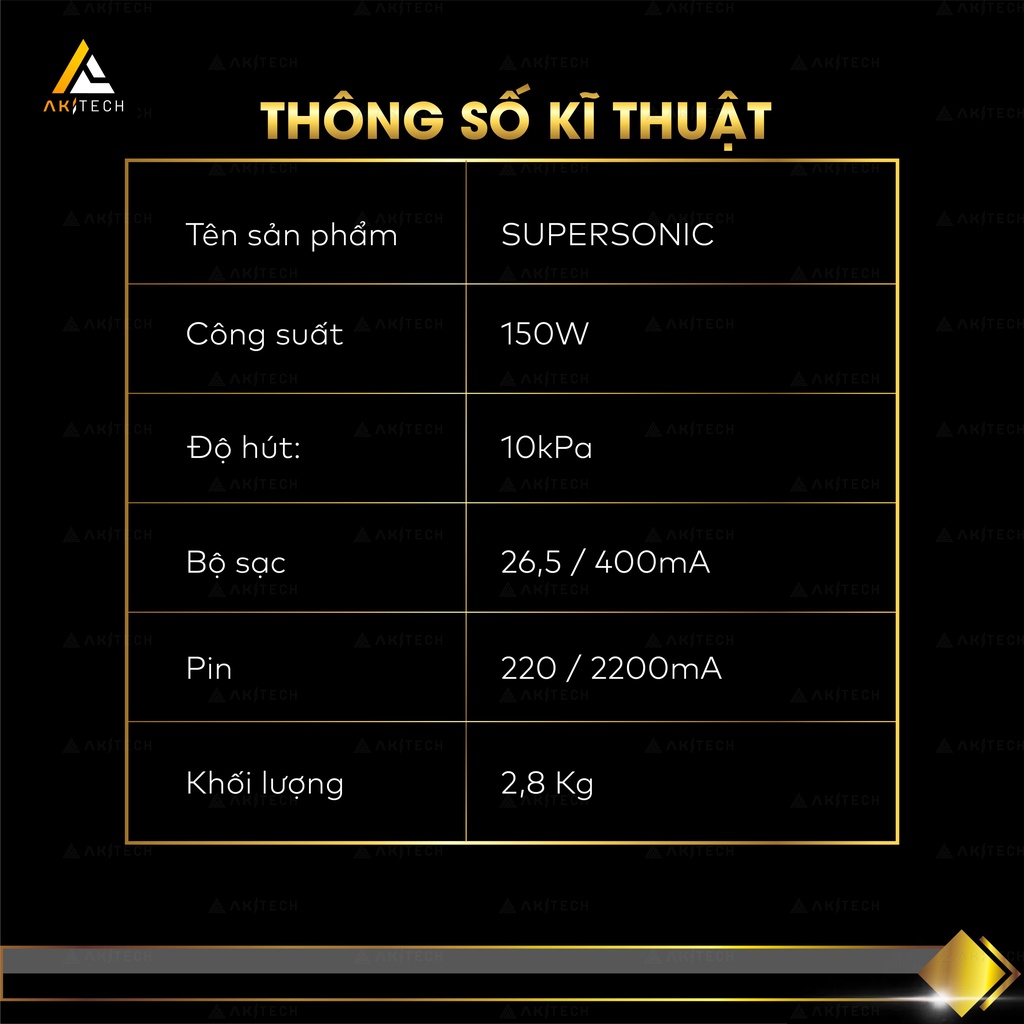 AKITECH

THÔNG SỐ KĨ THUẬT

| Tên sản phẩm | SUPERSONIC |
|---|---|
| Công suất | 150W |
| Độ hút: | 10kPa |
| Bộ sạc | 26,5 / 400mA |
| Pin | 220 / 2200mA |
| Khối lượng | 2,8 Kg |